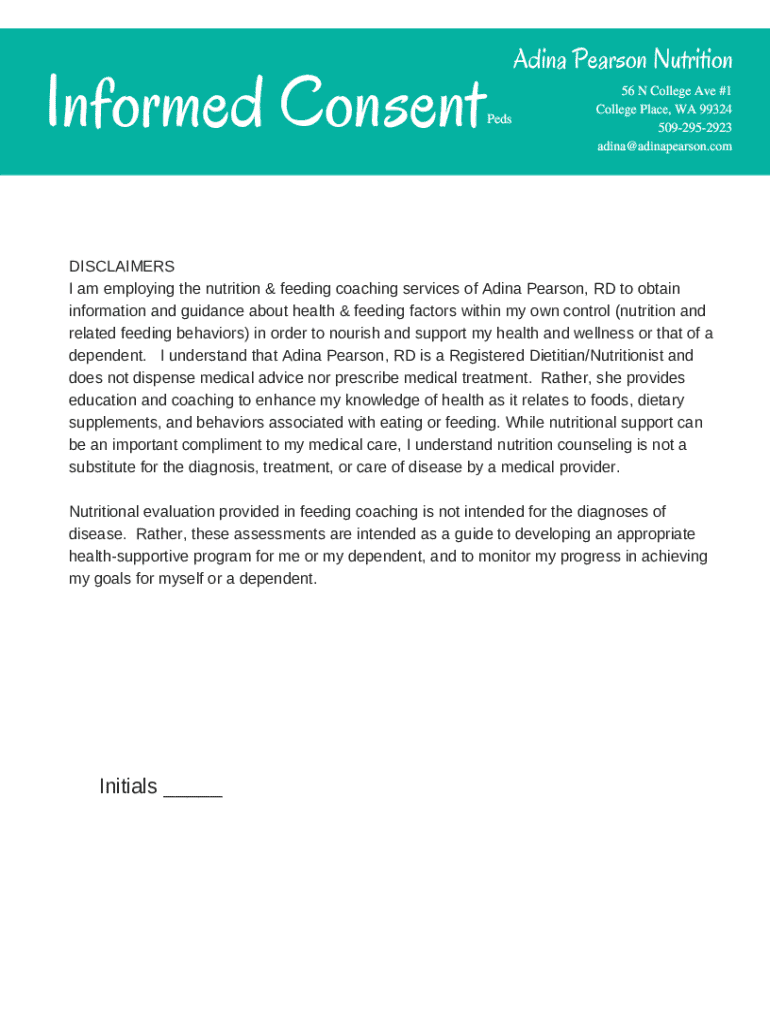 Informed Consent Peds

Adina Pearson Nutrition
56 N College Ave #1
College Place, WA 99324
509-295-2923
adina@adinapearson.com

DISCLAIMERS
I am employing the nutrition & feeding coaching services of Adina Pearson, RD to obtain information and guidance about health & feeding factors within my own control (nutrition and related feeding behaviors) in order to nourish and support my health and wellness or that of a dependent.  I understand that Adina Pearson, RD is a Registered Dietitian/Nutritionist and does not dispense medical advice nor prescribe medical treatment. Rather, she provides education and coaching to enhance my knowledge of health as it relates to foods, dietary supplements, and behaviors associated with eating or feeding. While nutritional support can be an important compliment to my medical care, I understand nutrition counseling is not a substitute for the diagnosis, treatment, or care of disease by a medical provider.

Nutritional evaluation provided in feeding coaching is not intended for the diagnoses of disease. Rather, these assessments are intended as a guide to developing an appropriate health-supportive program for me or my dependent, and to monitor my progress in achieving my goals for myself or a dependent.

Initials _____